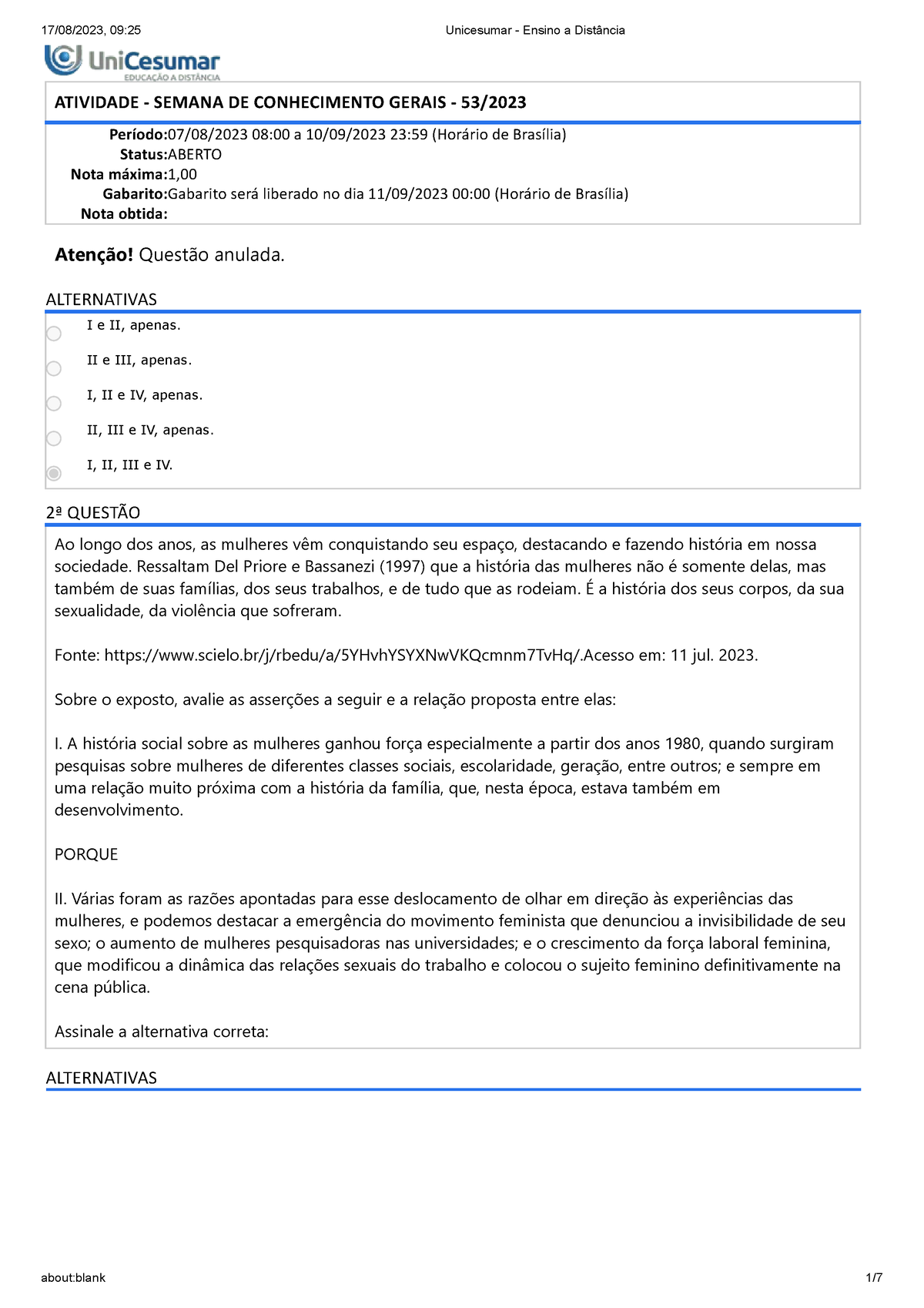 17/08/2023, 09:25 Unicesumar - Ensino a Distância

UniCesumar
EDUCAÇÃO A DISTÂNCIA

ATIVIDADE - SEMANA DE CONHECIMENTO GERAIS - 53/2023

Período:07/08/2023 08:00 a 10/09/2023 23:59 (Horário de Brasília)
Status:ABERTO
Nota máxima:1,00
Gabarito:Gabarito será liberado no dia 11/09/2023 00:00 (Horário de Brasília)
Nota obtida:

Atenção! Questão anulada.

ALTERNATIVAS

I e II, apenas.

II e III, apenas.

I, II e IV, apenas.

II, III e IV, apenas.

I, II, III e IV.

2ª QUESTÃO

Ao longo dos anos, as mulheres vêm conquistando seu espaço, destacando e fazendo história em nossa sociedade. Ressaltam Del Priore e Bassanezi (1997) que a história das mulheres não é somente delas, mas também de suas famílias, dos seus trabalhos, e de tudo que as rodeiam. É a história dos seus corpos, da sua sexualidade, da violência que sofreram.

Fonte: https://www.scielo.br/j/rbedu/a/5YHvhYSYXNwVKQcmnm7TvHq/.Acesso em: 11 jul. 2023.

Sobre o exposto, avalie as asserções a seguir e a relação proposta entre elas:

I. A história social sobre as mulheres ganhou força especialmente a partir dos anos 1980, quando surgiram pesquisas sobre mulheres de diferentes classes sociais, escolaridade, geração, entre outros; e sempre em uma relação muito próxima com a história da família, que, nesta época, estava também em desenvolvimento.

PORQUE

II. Várias foram as razões apontadas para esse deslocamento de olhar em direção às experiências das mulheres, e podemos destacar a emergência do movimento feminista que denunciou a invisibilidade de seu sexo; o aumento de mulheres pesquisadoras nas universidades; e o crescimento da força laboral feminina, que modificou a dinâmica das relações sexuais do trabalho e colocou o sujeito feminino definitivamente na cena pública.

Assinale a alternativa correta:

ALTERNATIVAS

about:blank 1/7